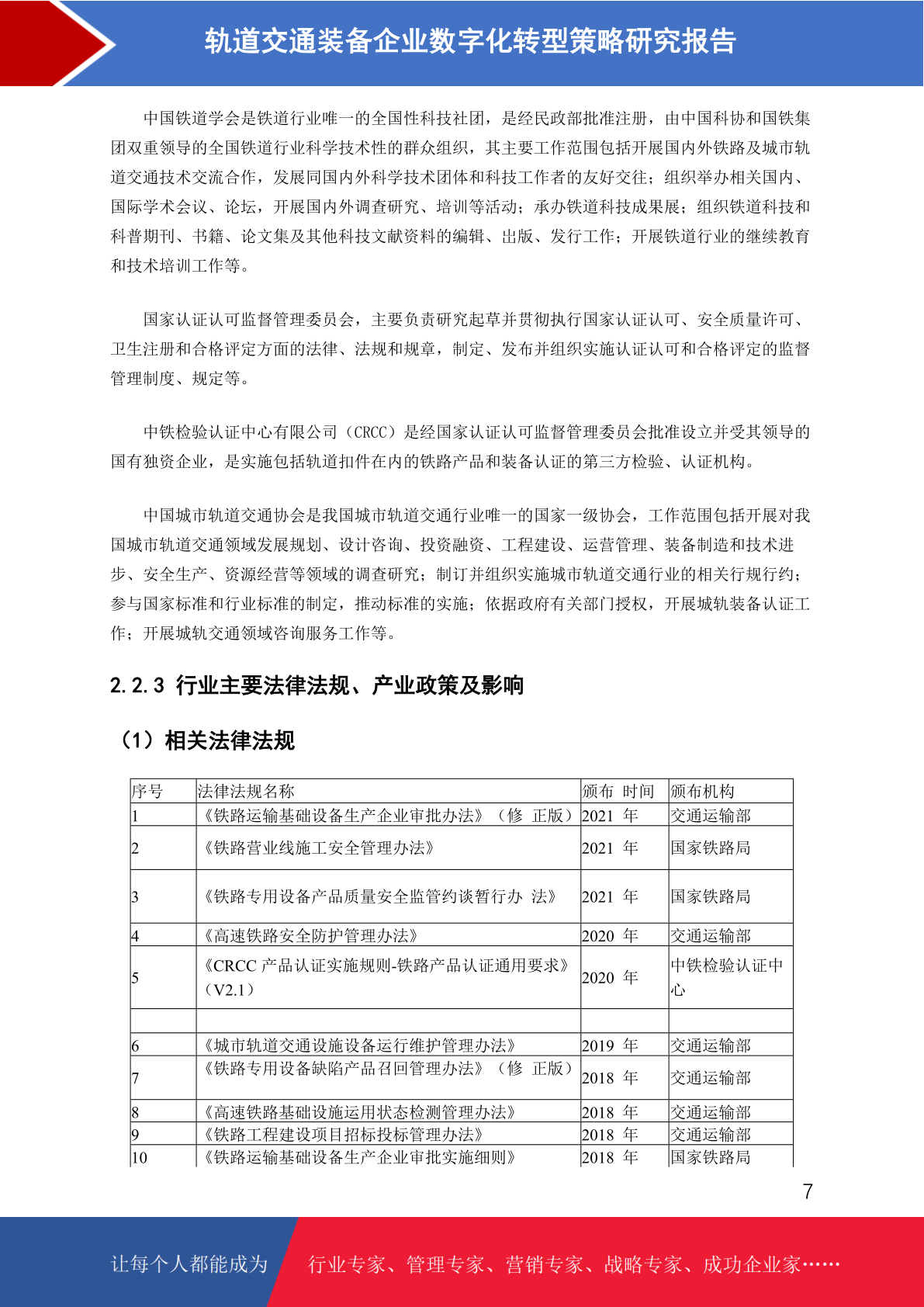 轨道交通装备企业数字化转型策略研究报告

中国铁道学会是铁道行业唯一的全国性科技社团，是经民政部批准注册，由中国科协和国铁集团双重领导的全国铁道行业科学技术性的群众组织，其主要工作范围包括开展国内外铁路及城市轨道交通技术交流合作，发展同国内外科学技术团体和科技工作者的友好交往；组织举办相关国内、国际学术会议、论坛，开展国内外调查研究、培训等活动；承办铁道科技成果展；组织铁道科技和科普期刊、书籍、论文集及其他科技文献资料的编辑、出版、发行工作；开展铁道行业的继续教育和技术培训工作等。

国家认证认可监督管理委员会，主要负责研究起草并贯彻执行国家认证认可、安全质量许可、卫生注册和合格评定方面的法律、法规和规章，制定、发布并组织实施认证认可和合格评定的监督管理制度、规定等。

中铁检验认证中心有限公司（CRCC）是经国家认证认可监督管理委员会批准设立并受其领导的国有独资企业，是实施包括轨道扣件在内的铁路产品和装备认证的第三方检验、认证机构。

中国城市轨道交通协会是我国城市轨道交通行业唯一的国家一级协会，工作范围包括开展对我国城市轨道交通领域发展规划、设计咨询、投资融资、工程建设、运营管理、装备制造和技术进步、安全生产、资源经营等领域的调查研究；制订并组织实施城市轨道交通行业的相关行规行约；参与国家标准和行业标准的制定，推动标准的实施；依据政府有关部门授权，开展城轨装备认证工作；开展城轨交通领域咨询服务工作等。

2.2.3 行业主要法律法规、产业政策及影响

（1）相关法律法规

| 序号 | 法律法规名称 | 颁布 时间 | 颁布机构 |
|---|---|---|---|
| 1 | 《铁路运输基础设备生产企业审批办法》（修 正版） | 2021 年 | 交通运输部 |
| 2 | 《铁路营业线施工安全管理办法》 | 2021 年 | 国家铁路局 |
| 3 | 《铁路专用设备产品质量安全监管约谈暂行办 法》 | 2021 年 | 国家铁路局 |
| 4 | 《高速铁路安全防护管理办法》 | 2020 年 | 交通运输部 |
| 5 | 《CRCC 产品认证实施规则-铁路产品认证通用要求》（V2.1） | 2020 年 | 中铁检验认证中心 |
| | | | |
| 6 | 《城市轨道交通设施设备运行维护管理办法》 | 2019 年 | 交通运输部 |
| 7 | 《铁路专用设备缺陷产品召回管理办法》（修 正版） | 2018 年 | 交通运输部 |
| 8 | 《高速铁路基础设施运用状态检测管理办法》 | 2018 年 | 交通运输部 |
| 9 | 《铁路工程建设项目招标投标管理办法》 | 2018 年 | 交通运输部 |
| 10 | 《铁路运输基础设备生产企业审批实施细则》 | 2018 年 | 国家铁路局 |

7

让每个人都能成为 行业专家、管理专家、营销专家、战略专家、成功企业家……